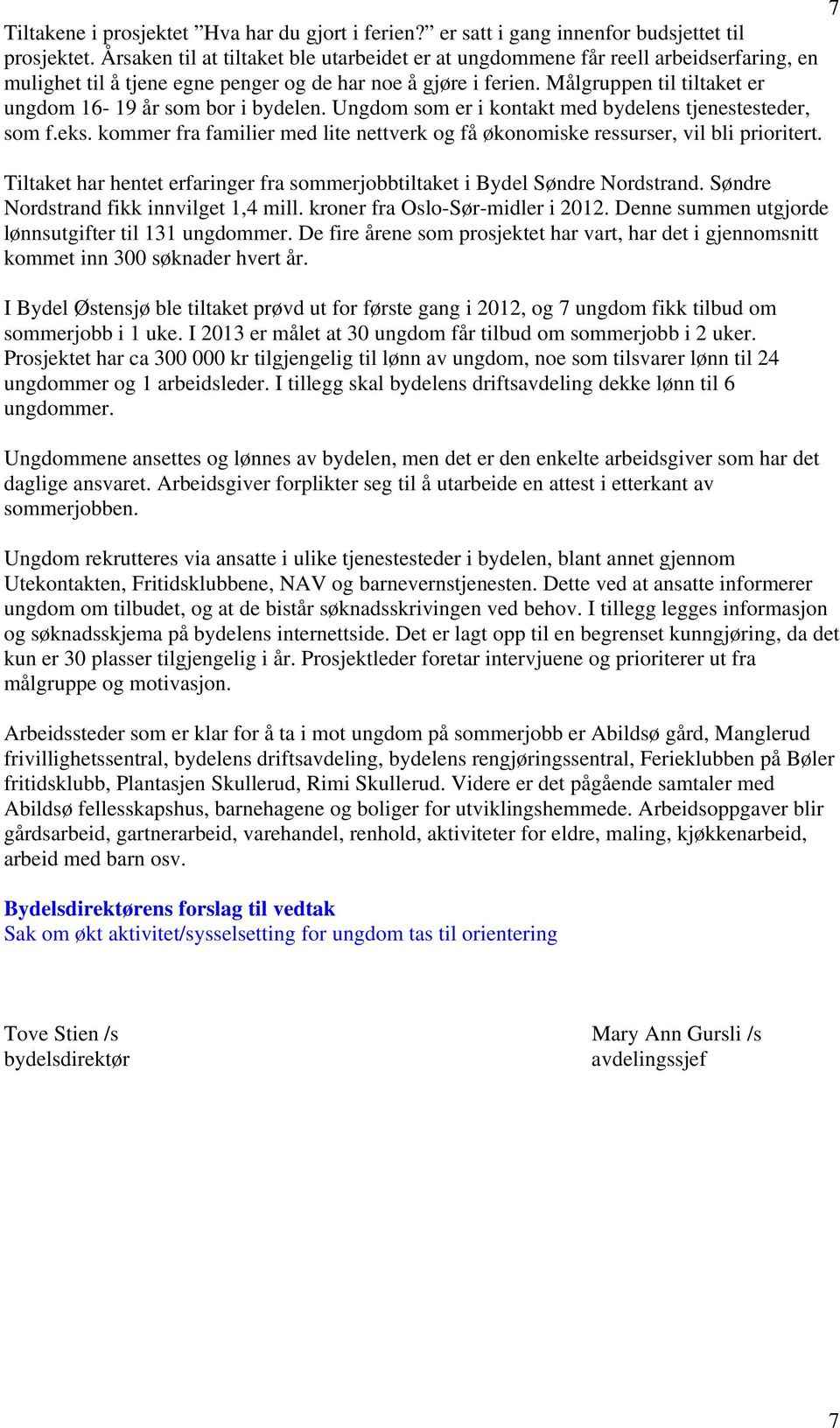 7

Tiltakene i prosjektet ”Hva har du gjort i ferien?” er satt i gang innenfor budsjettet til prosjektet. Årsaken til at tiltaket ble utarbeidet er at ungdommene får reell arbeidserfaring, en mulighet til å tjene egne penger og de har noe å gjøre i ferien. Målgruppen til tiltaket er ungdom 16- 19 år som bor i bydelen. Ungdom som er i kontakt med bydelens tjenestesteder, som f.eks. kommer fra familier med lite nettverk og få økonomiske ressurser, vil bli prioritert.

Tiltaket har hentet erfaringer fra sommerjobbtiltaket i Bydel Søndre Nordstrand. Søndre Nordstrand fikk innvilget 1,4 mill. kroner fra Oslo-Sør-midler i 2012. Denne summen utgjorde lønnsutgifter til 131 ungdommer. De fire årene som prosjektet har vart, har det i gjennomsnitt kommet inn 300 søknader hvert år.

I Bydel Østensjø ble tiltaket prøvd ut for første gang i 2012, og 7 ungdom fikk tilbud om sommerjobb i 1 uke. I 2013 er målet at 30 ungdom får tilbud om sommerjobb i 2 uker. Prosjektet har ca 300 000 kr tilgjengelig til lønn av ungdom, noe som tilsvarer lønn til 24 ungdommer og 1 arbeidsleder. I tillegg skal bydelens driftsavdeling dekke lønn til 6 ungdommer.

Ungdommene ansettes og lønnes av bydelen, men det er den enkelte arbeidsgiver som har det daglige ansvaret. Arbeidsgiver forplikter seg til å utarbeide en attest i etterkant av sommerjobben.

Ungdom rekrutteres via ansatte i ulike tjenestesteder i bydelen, blant annet gjennom Utekontakten, Fritidsklubbene, NAV og barnevernstjenesten. Dette ved at ansatte informerer ungdom om tilbudet, og at de bistår søknadsskrivingen ved behov. I tillegg legges informasjon og søknadsskjema på bydelens internettside. Det er lagt opp til en begrenset kunngjøring, da det kun er 30 plasser tilgjengelig i år. Prosjektleder foretar intervjuene og prioriterer ut fra målgruppe og motivasjon.

Arbeidssteder som er klar for å ta i mot ungdom på sommerjobb er Abildsø gård, Manglerud frivillighetssentral, bydelens driftsavdeling, bydelens rengjøringssentral, Ferieklubben på Bøler fritidsklubb, Plantasjen Skullerud, Rimi Skullerud. Videre er det pågående samtaler med Abildsø fellesskapshus, barnehagene og boliger for utviklingshemmede. Arbeidsoppgaver blir gårdsarbeid, gartnerarbeid, varehandel, renhold, aktiviteter for eldre, maling, kjøkkenarbeid, arbeid med barn osv.

Bydelsdirektørens forslag til vedtak
Sak om økt aktivitet/sysselsetting for ungdom tas til orientering

Tove Stien /s
bydelsdirektør

Mary Ann Gursli /s
avdelingssjef

7